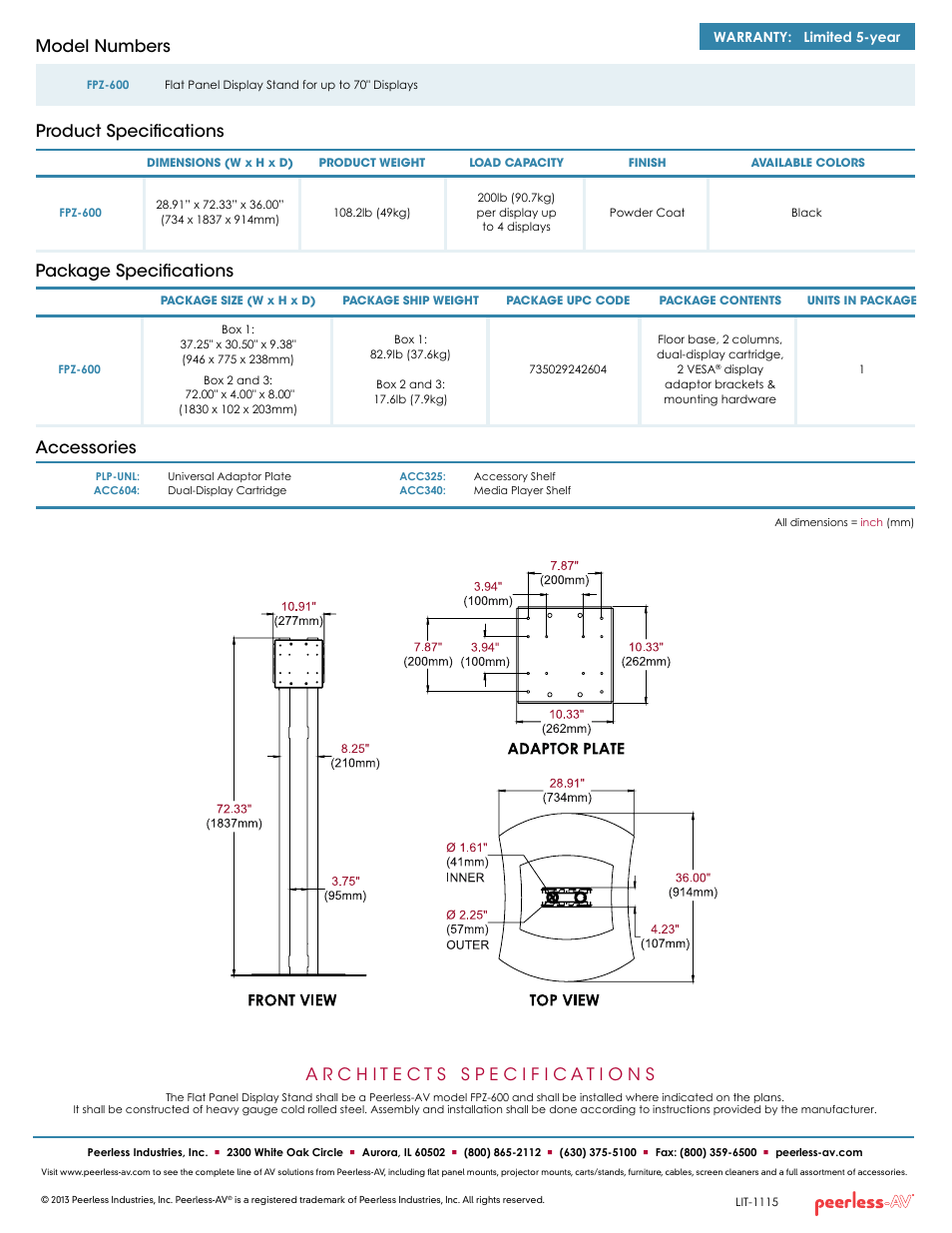 Model Numbers

WARRANTY: Limited 5-year

FPZ-600 Flat Panel Display Stand for up to 70" Displays

Product Specifications

| | DIMENSIONS (W x H x D) | PRODUCT WEIGHT | LOAD CAPACITY | FINISH | AVAILABLE COLORS |
|---|---|---|---|---|---|
| FPZ-600 | 28.91" x 72.33" x 36.00" (734 x 1837 x 914mm) | 108.2lb (49kg) | 200lb (90.7kg) per display up to 4 displays | Powder Coat | Black |

Package Specifications

| | PACKAGE SIZE (W x H x D) | PACKAGE SHIP WEIGHT | PACKAGE UPC CODE | PACKAGE CONTENTS | UNITS IN PACKAGE |
|---|---|---|---|---|---|
| FPZ-600 | Box 1: 37.25" x 30.50" x 9.38" (946 x 775 x 238mm) Box 2 and 3: 72.00" x 4.00" x 8.00" (1830 x 102 x 203mm) | Box 1: 82.9lb (37.6kg) Box 2 and 3: 17.6lb (7.9kg) | 735029242604 | Floor base, 2 columns, dual-display cartridge, 2 VESA® display adaptor brackets & mounting hardware | 1 |

Accessories

PLP-UNL: Universal Adaptor Plate
ACC604: Dual-Display Cartridge
ACC325: Accessory Shelf
ACC340: Media Player Shelf

All dimensions = inch (mm)

10.91" (277mm)
8.25" (210mm)
72.33" (1837mm)
3.75" (95mm)
FRONT VIEW

7.87" (200mm)
3.94" (100mm)
7.87" (200mm)
3.94" (100mm)
10.33" (262mm)
10.33" (262mm)
ADAPTOR PLATE

28.91" (734mm)
Ø 1.61" (41mm) INNER
Ø 2.25" (57mm) OUTER
36.00" (914mm)
4.23" (107mm)
TOP VIEW

ARCHITECTS SPECIFICATIONS

The Flat Panel Display Stand shall be a Peerless-AV model FPZ-600 and shall be installed where indicated on the plans.
It shall be constructed of heavy gauge cold rolled steel. Assembly and installation shall be done according to instructions provided by the manufacturer.

Peerless Industries, Inc. ▪ 2300 White Oak Circle ▪ Aurora, IL 60502 ▪ (800) 865-2112 ▪ (630) 375-5100 ▪ Fax: (800) 359-6500 ▪ peerless-av.com

Visit www.peerless-av.com to see the complete line of AV solutions from Peerless-AV, including flat panel mounts, projector mounts, carts/stands, furniture, cables, screen cleaners and a full assortment of accessories.

© 2013 Peerless Industries, Inc. Peerless-AV® is a registered trademark of Peerless Industries, Inc. All rights reserved.

LIT-1115

peerless-AV®